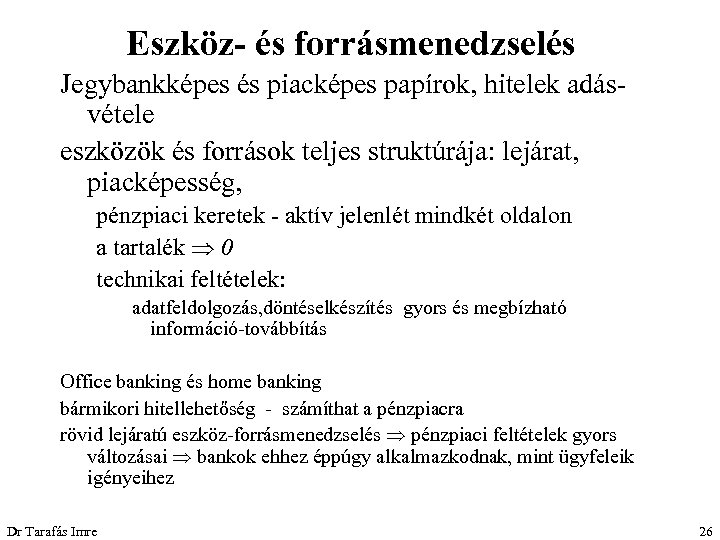 Eszköz- és forrásmenedzselés

Jegybankképes és piacképes papírok, hitelek adásvétele

eszközök és források teljes struktúrája: lejárat, piacképesség,

pénzpiaci keretek - aktív jelenlét mindkét oldalon

a tartalék $\Rightarrow 0$

technikai feltételek:

adatfeldolgozás,döntéselkészítés gyors és megbízható információ-továbbítás

Office banking és home banking

bármikori hitellehetőség - számíthat a pénzpiacra

rövid lejáratú eszköz-forrásmenedzselés $\Rightarrow$ pénzpiaci feltételek gyors változásai $\Rightarrow$ bankok ehhez éppúgy alkalmazkodnak, mint ügyfeleik igényeihez

Dr Tarafás Imre

26